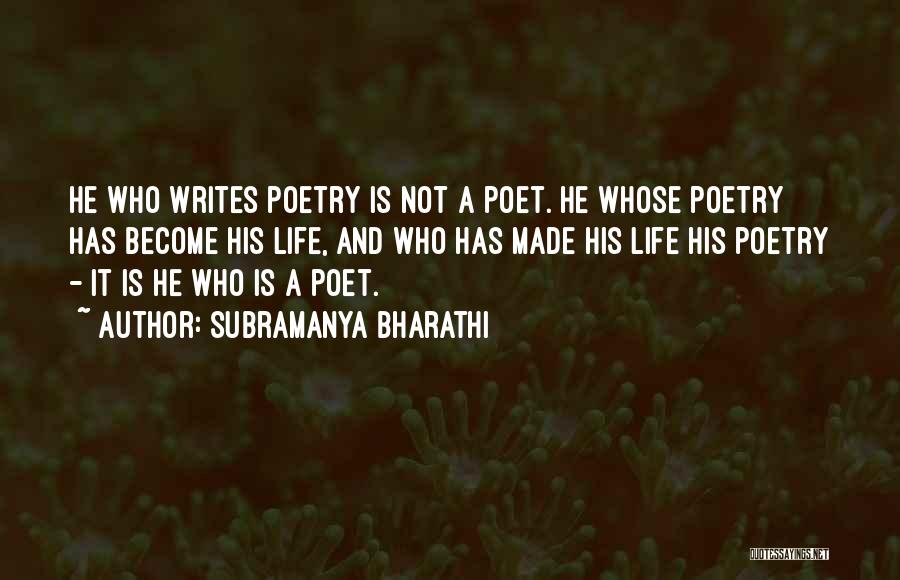 HE WHO WRITES POETRY IS NOT A POET. HE WHOSE POETRY HAS BECOME HIS LIFE, AND WHO HAS MADE HIS LIFE HIS POETRY - IT IS HE WHO IS A POET.

~ AUTHOR: SUBRAMANYA BHARATHI

QUOTESSAYINGS.NET